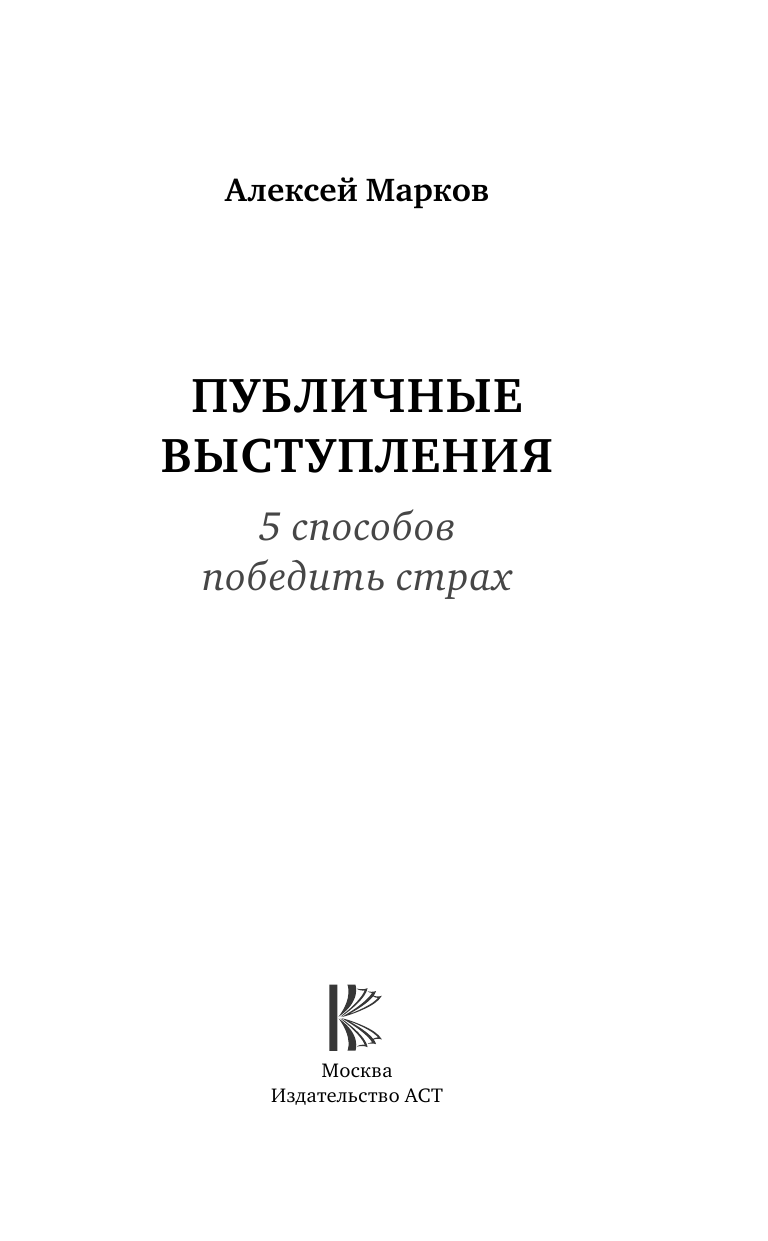 Алексей Марков

ПУБЛИЧНЫЕ ВЫСТУПЛЕНИЯ

5 способов победить страх

Москва
Издательство АСТ